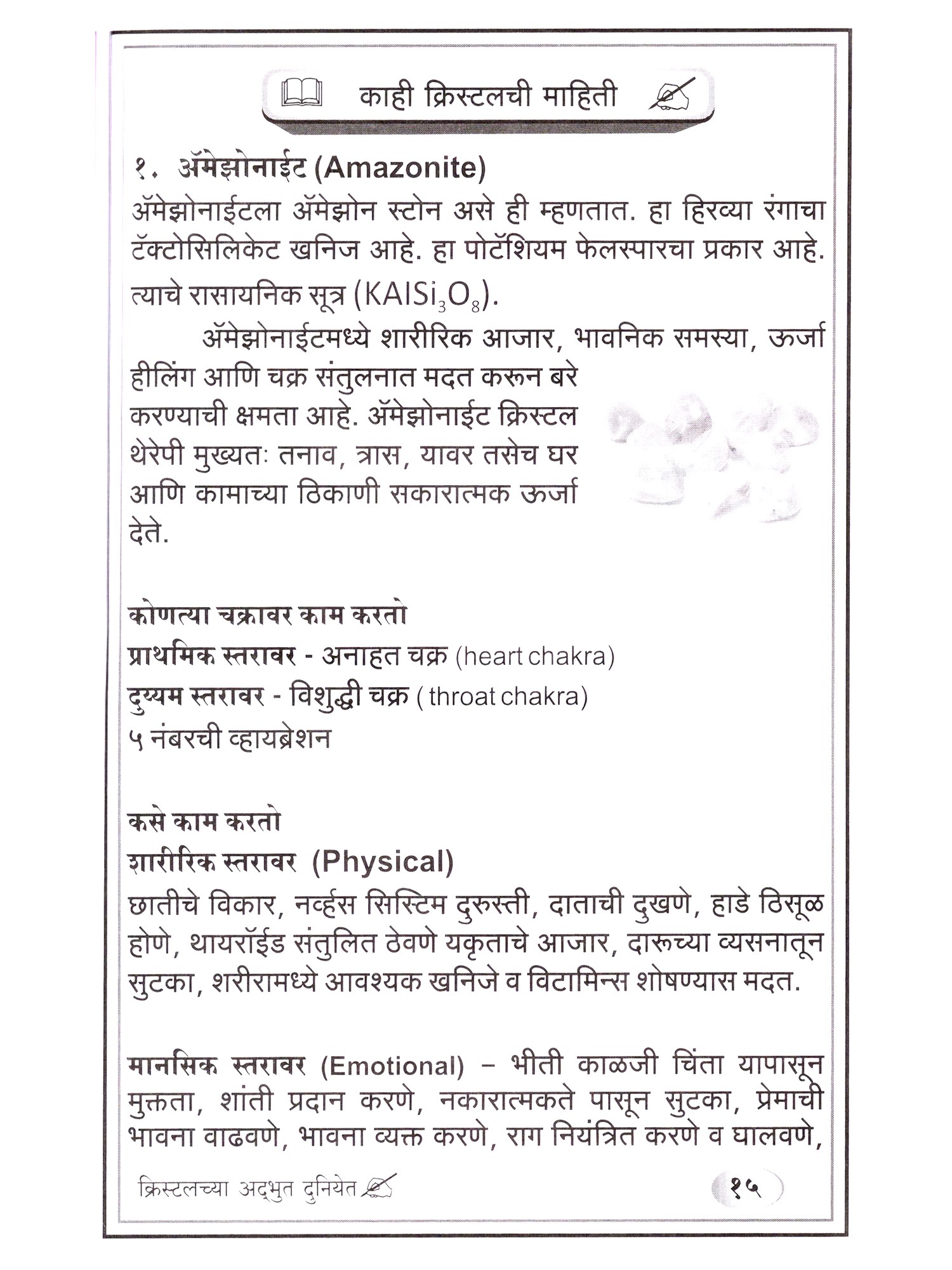 काही क्रिस्टलची माहिती

१. ॲमेझोनाईट (Amazonite)

ॲमेझोनाईटला ॲमेझोन स्टोन असे ही म्हणतात. हा हिरव्या रंगाचा टॅक्टोसिलिकेट खनिज आहे. हा पोटॅशियम फेलस्पारचा प्रकार आहे. त्याचे रासायनिक सूत्र ($KAlSi_3O_8$).

ॲमेझोनाईटमध्ये शारीरिक आजार, भावनिक समस्या, ऊर्जा हीलिंग आणि चक्र संतुलनात मदत करून बरे करण्याची क्षमता आहे. ॲमेझोनाईट क्रिस्टल थेरेपी मुख्यतः तनाव, त्रास, यावर तसेच घर आणि कामाच्या ठिकाणी सकारात्मक ऊर्जा देते.

कोणत्या चक्रावर काम करतो
प्राथमिक स्तरावर - अनाहत चक्र (heart chakra)
दुय्यम स्तरावर - विशुद्धी चक्र ( throat chakra)
५ नंबरची व्हायब्रेशन

कसे काम करतो
शारीरिक स्तरावर (Physical)
छातीचे विकार, नर्व्हस सिस्टिम दुरुस्ती, दाताची दुखणे, हाडे ठिसूळ होणे, थायरॉईड संतुलित ठेवणे यकृताचे आजार, दारूच्या व्यसनातून सुटका, शरीरामध्ये आवश्यक खनिजे व विटामिन्स शोषण्यास मदत.

मानसिक स्तरावर (Emotional) – भीती काळजी चिंता यापासून मुक्तता, शांती प्रदान करणे, नकारात्मकते पासून सुटका, प्रेमाची भावना वाढवणे, भावना व्यक्त करणे, राग नियंत्रित करणे व घालवणे,

क्रिस्टलच्या अद्भुत दुनियेत

१५